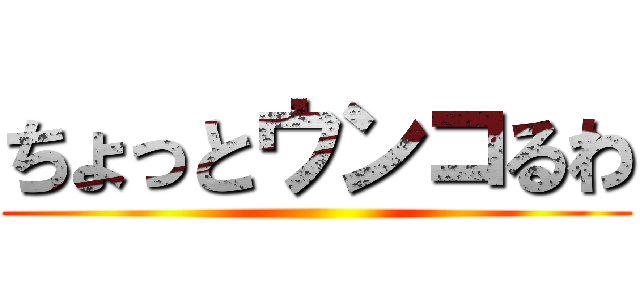 ちょっとウンコるわ